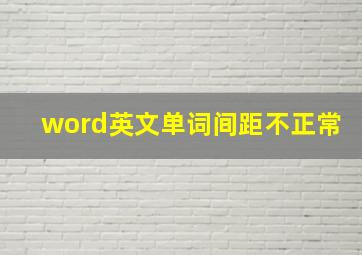 word英文单词间距不正常